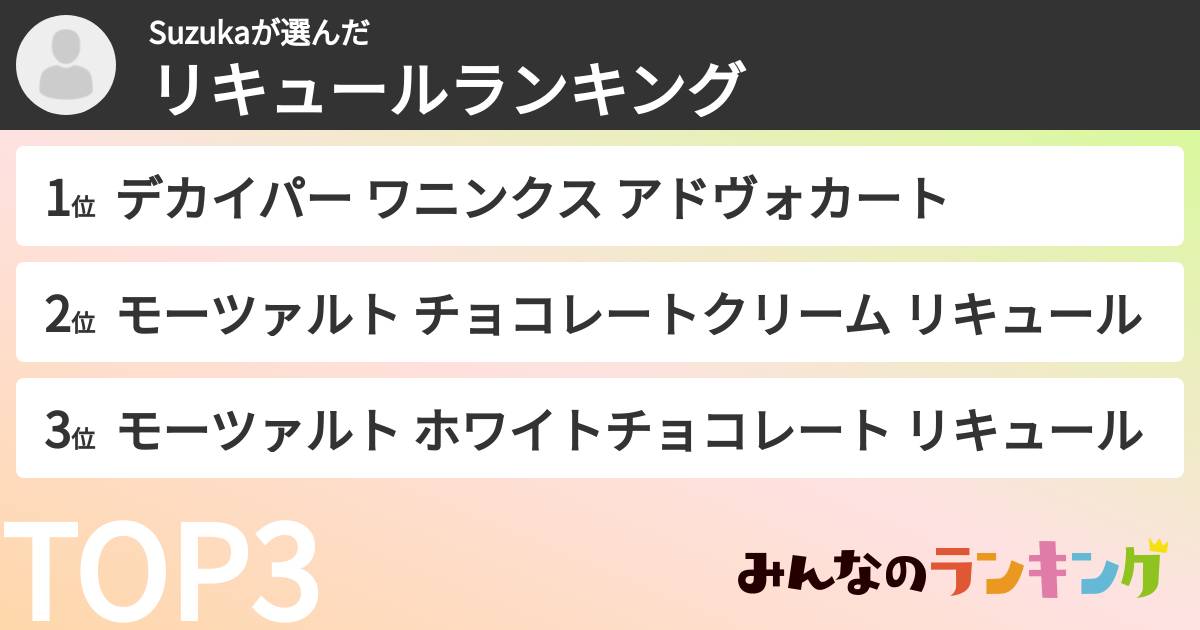 Suzukaが選んだ
リキュールランキング

1位 デカイパー ワニンクス アドヴォカート

2位 モーツァルト チョコレートクリーム リキュール

3位 モーツァルト ホワイトチョコレート リキュール

TOP3

みんなのランキング